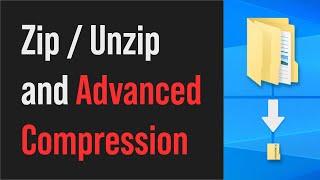 Zip / Unzip and Advanced Compression